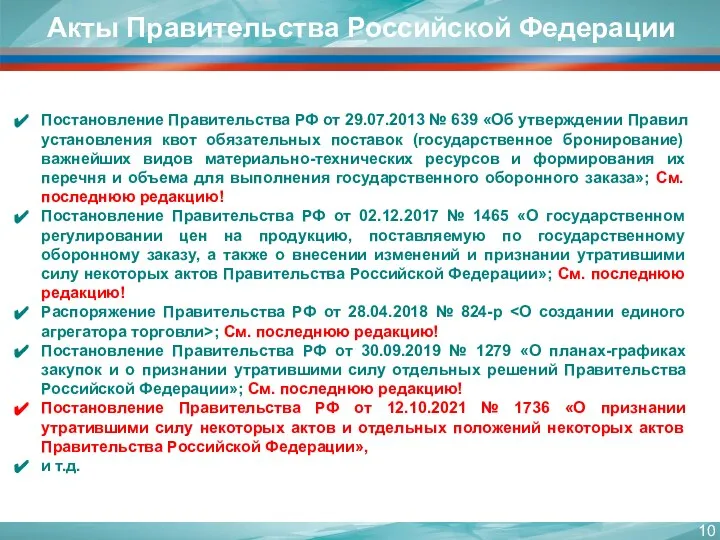 Акты Правительства Российской Федерации

✔ Постановление Правительства РФ от 29.07.2013 № 639 «Об утверждении Правил установления квот обязательных поставок (государственное бронирование) важнейших видов материально-технических ресурсов и формирования их перечня и объема для выполнения государственного оборонного заказа»; См. последнюю редакцию!

✔ Постановление Правительства РФ от 02.12.2017 № 1465 «О государственном регулировании цен на продукцию, поставляемую по государственному оборонному заказу, а также о внесении изменений и признании утратившими силу некоторых актов Правительства Российской Федерации»; См. последнюю редакцию!

✔ Распоряжение Правительства РФ от 28.04.2018 № 824-р <О создании единого агрегатора торговли>; См. последнюю редакцию!

✔ Постановление Правительства РФ от 30.09.2019 № 1279 «О планах-графиках закупок и о признании утратившими силу отдельных решений Правительства Российской Федерации»; См. последнюю редакцию!

✔ Постановление Правительства РФ от 12.10.2021 № 1736 «О признании утратившими силу некоторых актов и отдельных положений некоторых актов Правительства Российской Федерации»,

✔ и т.д.

10